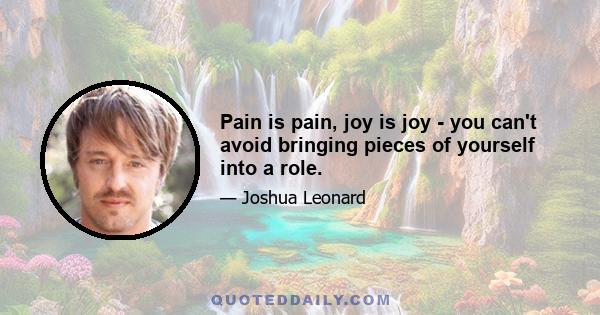 Pain is pain, joy is joy - you can't avoid bringing pieces of yourself into a role.

— Joshua Leonard

QUOTEDDAILY.COM